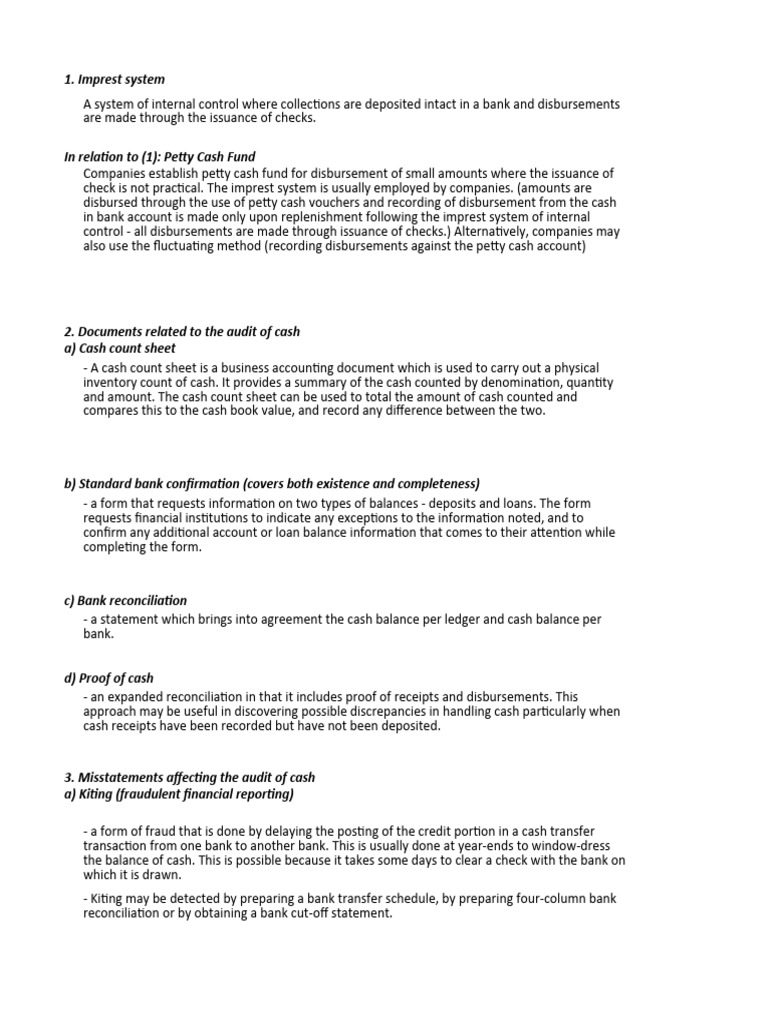 1. Imprest system

A system of internal control where collections are deposited intact in a bank and disbursements are made through the issuance of checks.

In relation to (1): Petty Cash Fund

Companies establish petty cash fund for disbursement of small amounts where the issuance of check is not practical. The imprest system is usually employed by companies. (amounts are disbursed through the use of petty cash vouchers and recording of disbursement from the cash in bank account is made only upon replenishment following the imprest system of internal control - all disbursements are made through issuance of checks.) Alternatively, companies may also use the fluctuating method (recording disbursements against the petty cash account)

2. Documents related to the audit of cash
a) Cash count sheet

- A cash count sheet is a business accounting document which is used to carry out a physical inventory count of cash. It provides a summary of the cash counted by denomination, quantity and amount. The cash count sheet can be used to total the amount of cash counted and compares this to the cash book value, and record any difference between the two.

b) Standard bank confirmation (covers both existence and completeness)

- a form that requests information on two types of balances - deposits and loans. The form requests financial institutions to indicate any exceptions to the information noted, and to confirm any additional account or loan balance information that comes to their attention while completing the form.

c) Bank reconciliation

- a statement which brings into agreement the cash balance per ledger and cash balance per bank.

d) Proof of cash

- an expanded reconciliation in that it includes proof of receipts and disbursements. This approach may be useful in discovering possible discrepancies in handling cash particularly when cash receipts have been recorded but have not been deposited.

3. Misstatements affecting the audit of cash
a) Kiting (fraudulent financial reporting)

- a form of fraud that is done by delaying the posting of the credit portion in a cash transfer transaction from one bank to another bank. This is usually done at year-ends to window-dress the balance of cash. This is possible because it takes some days to clear a check with the bank on which it is drawn.

- Kiting may be detected by preparing a bank transfer schedule, by preparing four-column bank reconciliation or by obtaining a bank cut-off statement.